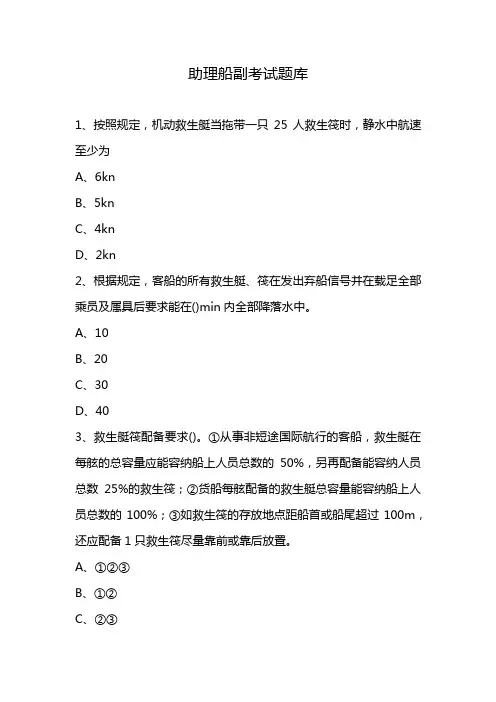 助理船副考试题库

1、按照规定，机动救生艇当拖带一只 25 人救生筏时，静水中航速至少为

A、6kn

B、5kn

C、4kn

D、2kn

2、根据规定，客船的所有救生艇、筏在发出弃船信号并在载足全部乘员及属具后要求能在()min 内全部降落水中。

A、10

B、20

C、30

D、40

3、救生艇筏配备要求()。①从事非短途国际航行的客船，救生艇在每舷的总容量应能容纳船上人员总数的 50%，另再配备能容纳人员总数 25%的救生筏；②货船每舷配备的救生艇总容量能容纳船上人员总数的 100%；③如救生筏的存放地点距船首或船尾超过 100m，还应配备 1 只救生筏尽量靠前或靠后放置。

A、①②③

B、①②

C、②③